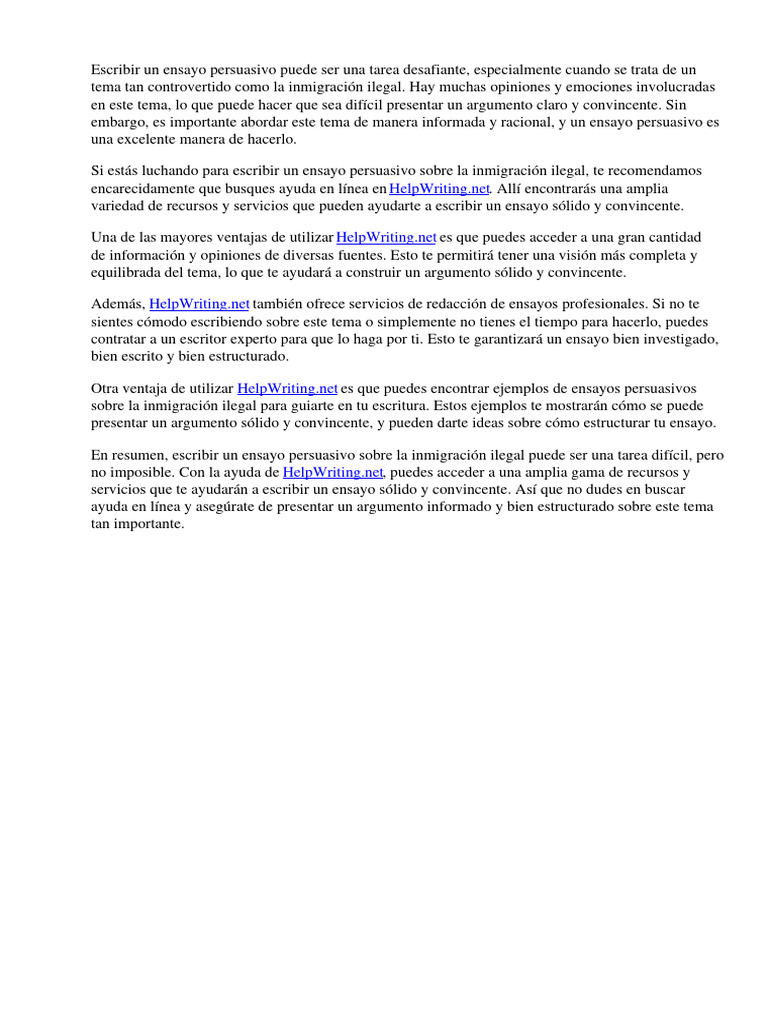 Escribir un ensayo persuasivo puede ser una tarea desafiante, especialmente cuando se trata de un tema tan controvertido como la inmigración ilegal. Hay muchas opiniones y emociones involucradas en este tema, lo que puede hacer que sea difícil presentar un argumento claro y convincente. Sin embargo, es importante abordar este tema de manera informada y racional, y un ensayo persuasivo es una excelente manera de hacerlo.

Si estás luchando para escribir un ensayo persuasivo sobre la inmigración ilegal, te recomendamos encarecidamente que busques ayuda en línea en HelpWriting.net. Allí encontrarás una amplia variedad de recursos y servicios que pueden ayudarte a escribir un ensayo sólido y convincente.

Una de las mayores ventajas de utilizar HelpWriting.net es que puedes acceder a una gran cantidad de información y opiniones de diversas fuentes. Esto te permitirá tener una visión más completa y equilibrada del tema, lo que te ayudará a construir un argumento sólido y convincente.

Además, HelpWriting.net también ofrece servicios de redacción de ensayos profesionales. Si no te sientes cómodo escribiendo sobre este tema o simplemente no tienes el tiempo para hacerlo, puedes contratar a un escritor experto para que lo haga por ti. Esto te garantizará un ensayo bien investigado, bien escrito y bien estructurado.

Otra ventaja de utilizar HelpWriting.net es que puedes encontrar ejemplos de ensayos persuasivos sobre la inmigración ilegal para guiarte en tu escritura. Estos ejemplos te mostrarán cómo se puede presentar un argumento sólido y convincente, y pueden darte ideas sobre cómo estructurar tu ensayo.

En resumen, escribir un ensayo persuasivo sobre la inmigración ilegal puede ser una tarea difícil, pero no imposible. Con la ayuda de HelpWriting.net, puedes acceder a una amplia gama de recursos y servicios que te ayudarán a escribir un ensayo sólido y convincente. Así que no dudes en buscar ayuda en línea y asegúrate de presentar un argumento informado y bien estructurado sobre este tema tan importante.